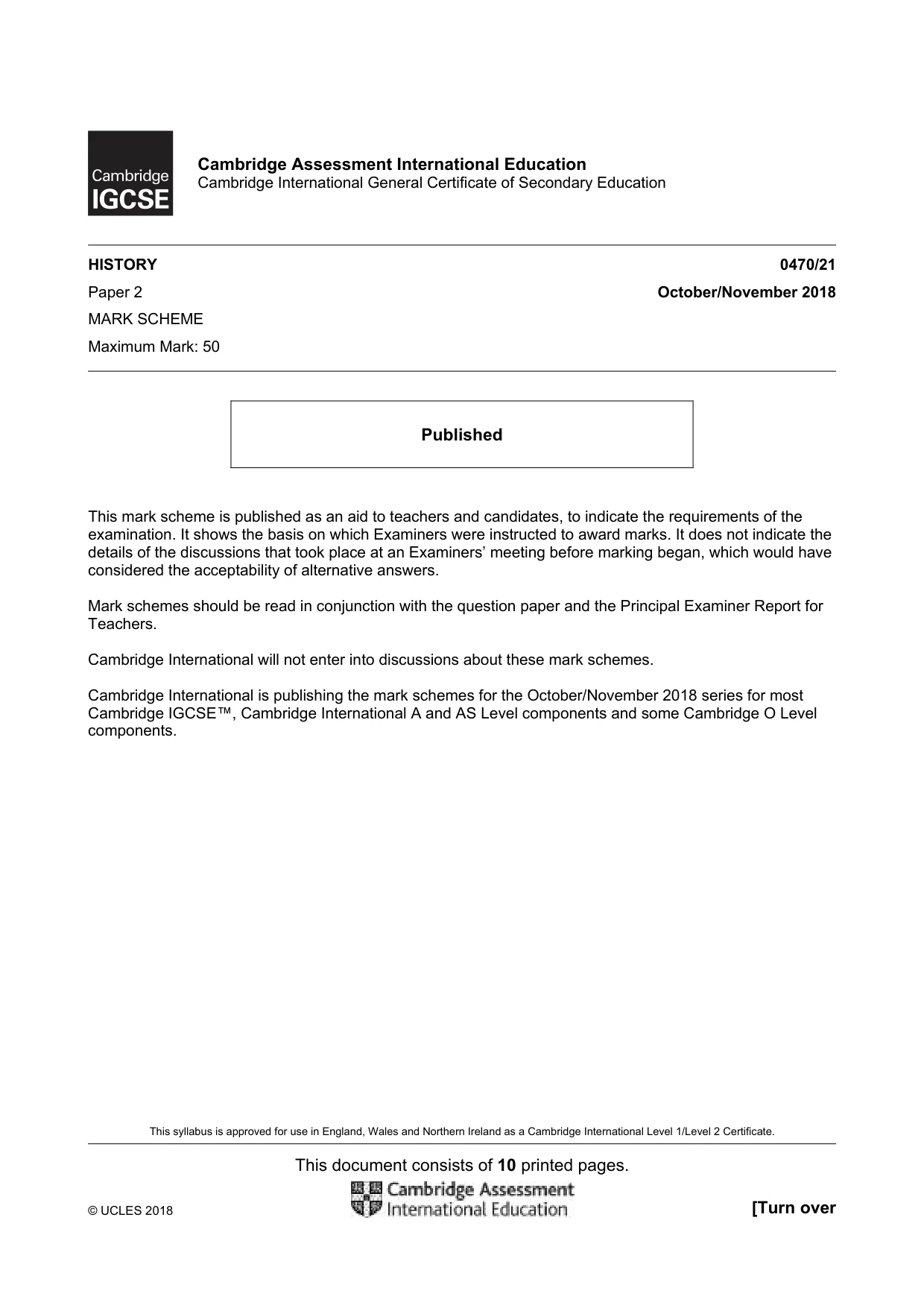 Cambridge
IGCSE

Cambridge Assessment International Education
Cambridge International General Certificate of Secondary Education

HISTORY
0470/21

Paper 2
October/November 2018

MARK SCHEME

Maximum Mark: 50

Published

This mark scheme is published as an aid to teachers and candidates, to indicate the requirements of the examination. It shows the basis on which Examiners were instructed to award marks. It does not indicate the details of the discussions that took place at an Examiners' meeting before marking began, which would have considered the acceptability of alternative answers.

Mark schemes should be read in conjunction with the question paper and the Principal Examiner Report for Teachers.

Cambridge International will not enter into discussions about these mark schemes.

Cambridge International is publishing the mark schemes for the October/November 2018 series for most Cambridge IGCSE™, Cambridge International A and AS Level components and some Cambridge O Level components.

This syllabus is approved for use in England, Wales and Northern Ireland as a Cambridge International Level 1/Level 2 Certificate.

This document consists of 10 printed pages.

© UCLES 2018

Cambridge Assessment
International Education

[Turn over